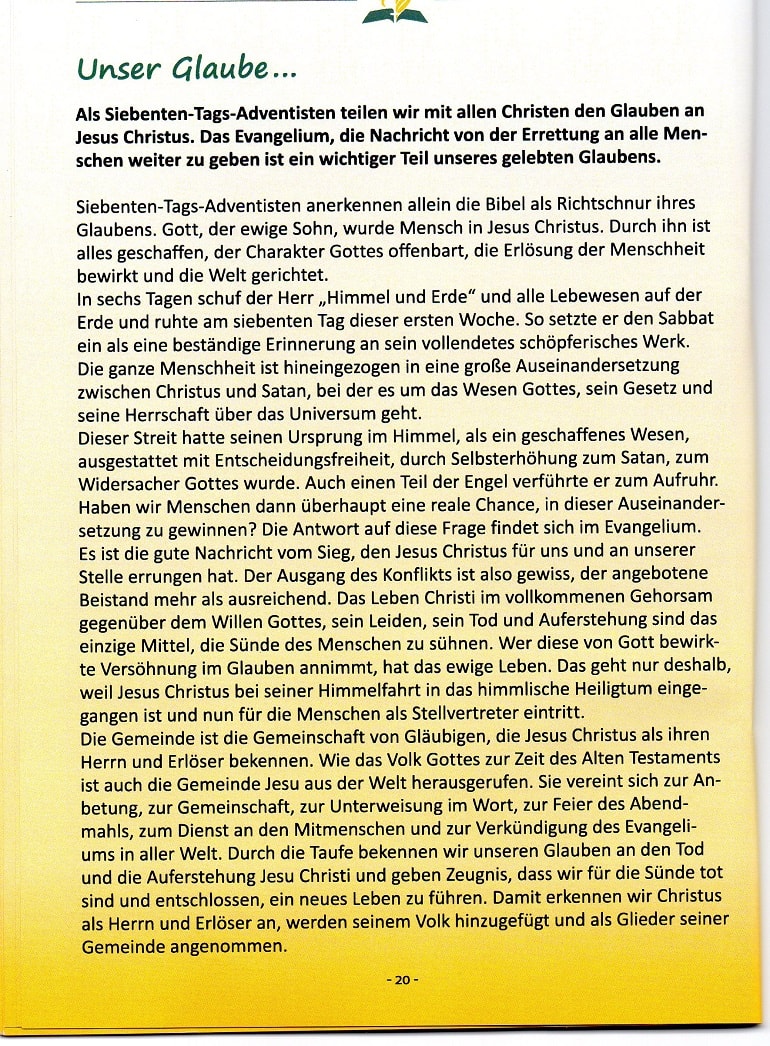 Unser Glaube...

Als Siebenten-Tags-Adventisten teilen wir mit allen Christen den Glauben an Jesus Christus. Das Evangelium, die Nachricht von der Errettung an alle Menschen weiter zu geben ist ein wichtiger Teil unseres gelebten Glaubens.

Siebenten-Tags-Adventisten anerkennen allein die Bibel als Richtschnur ihres Glaubens. Gott, der ewige Sohn, wurde Mensch in Jesus Christus. Durch ihn ist alles geschaffen, der Charakter Gottes offenbart, die Erlösung der Menschheit bewirkt und die Welt gerichtet.
In sechs Tagen schuf der Herr „Himmel und Erde“ und alle Lebewesen auf der Erde und ruhte am siebenten Tag dieser ersten Woche. So setzte er den Sabbat ein als eine beständige Erinnerung an sein vollendetes schöpferisches Werk.
Die ganze Menschheit ist hineingezogen in eine große Auseinandersetzung zwischen Christus und Satan, bei der es um das Wesen Gottes, sein Gesetz und seine Herrschaft über das Universum geht.
Dieser Streit hatte seinen Ursprung im Himmel, als ein geschaffenes Wesen, ausgestattet mit Entscheidungsfreiheit, durch Selbsterhöhung zum Satan, zum Widersacher Gottes wurde. Auch einen Teil der Engel verführte er zum Aufruhr. Haben wir Menschen dann überhaupt eine reale Chance, in dieser Auseinandersetzung zu gewinnen? Die Antwort auf diese Frage findet sich im Evangelium. Es ist die gute Nachricht vom Sieg, den Jesus Christus für uns und an unserer Stelle errungen hat. Der Ausgang des Konflikts ist also gewiss, der angebotene Beistand mehr als ausreichend. Das Leben Christi im vollkommenen Gehorsam gegenüber dem Willen Gottes, sein Leiden, sein Tod und Auferstehung sind das einzige Mittel, die Sünde des Menschen zu sühnen. Wer diese von Gott bewirkte Versöhnung im Glauben annimmt, hat das ewige Leben. Das geht nur deshalb, weil Jesus Christus bei seiner Himmelfahrt in das himmlische Heiligtum eingegangen ist und nun für die Menschen als Stellvertreter eintritt.
Die Gemeinde ist die Gemeinschaft von Gläubigen, die Jesus Christus als ihren Herrn und Erlöser bekennen. Wie das Volk Gottes zur Zeit des Alten Testaments ist auch die Gemeinde Jesu aus der Welt herausgerufen. Sie vereint sich zur Anbetung, zur Gemeinschaft, zur Unterweisung im Wort, zur Feier des Abendmahls, zum Dienst an den Mitmenschen und zur Verkündigung des Evangeliums in aller Welt. Durch die Taufe bekennen wir unseren Glauben an den Tod und die Auferstehung Jesu Christi und geben Zeugnis, dass wir für die Sünde tot sind und entschlossen, ein neues Leben zu führen. Damit erkennen wir Christus als Herrn und Erlöser an, werden seinem Volk hinzugefügt und als Glieder seiner Gemeinde angenommen.

- 20 -